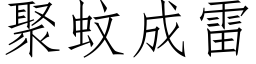 聚蚊成雷